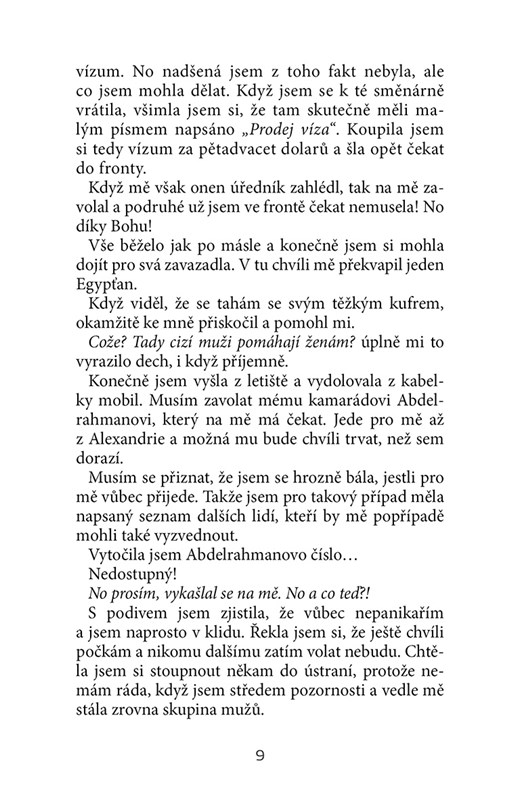 vízum. No nadšená jsem z toho fakt nebyla, ale co jsem mohla dělat. Když jsem se k té směnárně vrátila, všimla jsem si, že tam skutečně měli malým písmem napsáno „Prodej víza“. Koupila jsem si tedy vízum za pětadvacet dolarů a šla opět čekat do fronty.

Když mě však onen úředník zahlédl, tak na mě zavolal a podruhé už jsem ve frontě čekat nemusela! No díky Bohu!

Vše běželo jak po másle a konečně jsem si mohla dojít pro svá zavazadla. V tu chvíli mě překvapil jeden Egypťan.

Když viděl, že se tahám se svým těžkým kufrem, okamžitě ke mně přiskočil a pomohl mi.

Cože? Tady cizí muži pomáhají ženám? úplně mi to vyrazilo dech, i když příjemně.

Konečně jsem vyšla z letiště a vydolovala z kabelky mobil. Musím zavolat mému kamarádovi Abdelrahmanovi, který na mě má čekat. Jede pro mě až z Alexandrie a možná mu bude chvíli trvat, než sem dorazí.

Musím se přiznat, že jsem se hrozně bála, jestli pro mě vůbec přijede. Takže jsem pro takový případ měla napsaný seznam dalších lidí, kteří by mě popřípadě mohli také vyzvednout.

Vytočila jsem Abdelrahmanovo číslo…

Nedostupný!

No prosím, vykašlal se na mě. No a co teď?!

S podivem jsem zjistila, že vůbec nepanikařím a jsem naprosto v klidu. Řekla jsem si, že ještě chvíli počkám a nikomu dalšímu zatím volat nebudu. Chtěla jsem si stoupnout někam do ústraní, protože nemám ráda, když jsem středem pozornosti a vedle mě stála zrovna skupina mužů.

9